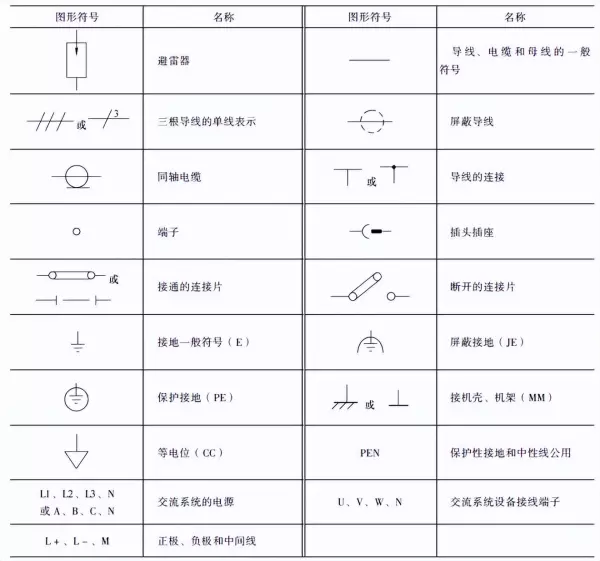 | 图形符号 | 名称 | 图形符号 | 名称 |
|---|---|---|---|
| | 避雷器 | | 导线、电缆和母线的一般符号 |
| 或 3 | 三根导线的单线表示 | | 屏蔽导线 |
| | 同轴电缆 | 或 | 导线的连接 |
| | 端子 | | 插头插座 |
| 或 | 接通的连接片 | | 断开的连接片 |
| | 接地一般符号（E） | | 屏蔽接地（JE） |
| | 保护接地（PE） | 或 | 接机壳、机架（MM） |
| | 等电位（CC） | PEN | 保护性接地和中性线公用 |
| L1、L2、L3、N 或 A、B、C、N | 交流系统的电源 | U、V、W、N | 交流系统设备接线端子 |
| L+、L-、M | 正极、负极和中间线 | | |